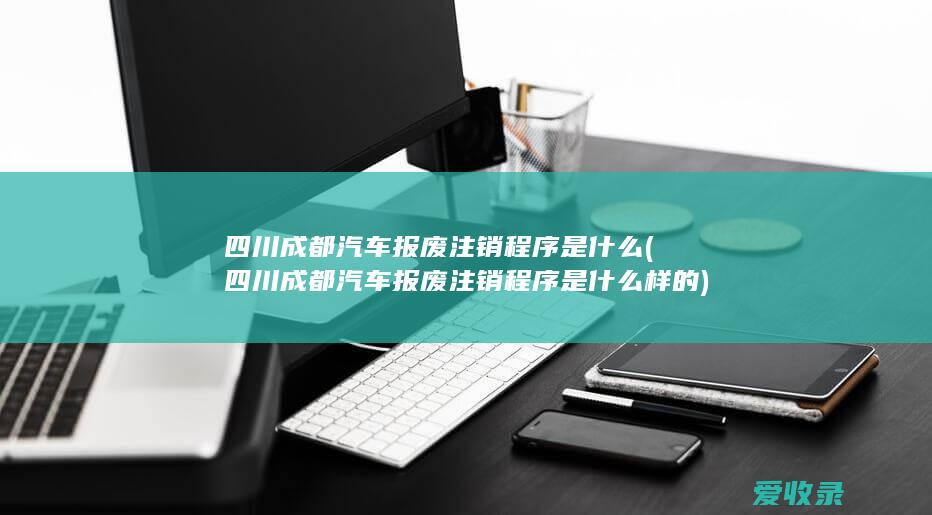 四川成都汽车报废注销程序是什么(四川成都汽车报废注销程序是什么样的)

爱收录